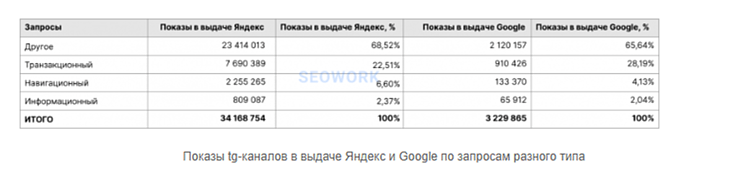 | Запросы | Показы в выдаче Яндекс | Показы в выдаче Яндекс, % | Показы в выдаче Google | Показы в выдаче Google, % |
|---|---|---|---|---|
| Другое | 23 414 013 | 68,52% | 2 120 157 | 65,64% |
| Транзакционный | 7 690 389 | 22,51% | 910 426 | 28,19% |
| Навигационный | 2 255 265 | 6,60% | 133 370 | 4,13% |
| Информационный | 809 087 | 2,37% | 65 912 | 2,04% |
| ИТОГО | 34 168 754 | 100% | 3 229 865 | 100% |

SEOWORK

Показы tg-каналов в выдаче Яндекс и Google по запросам разного типа